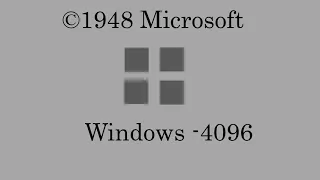 ©1948 Microsoft

Windows -4096